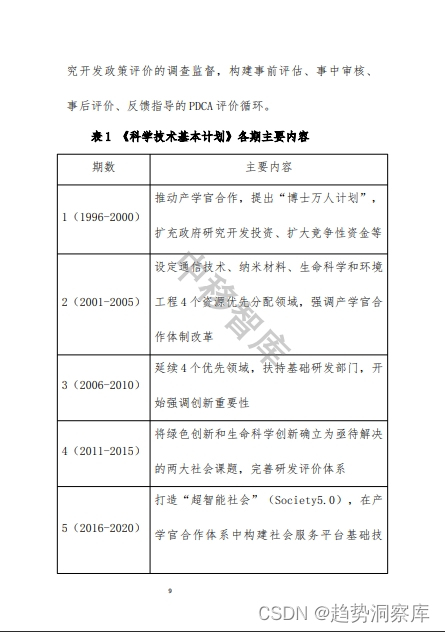 究开发政策评价的调查监督，构建事前评估、事中审核、事后评价、反馈指导的 PDCA 评价循环。

表 1 《科学技术基本计划》各期主要内容

| 期数 | 主要内容 |
|---|---|
| 1（1996-2000） | 推动产学官合作，提出“博士万人计划”，扩充政府研究开发投资、扩大竞争性资金等 |
| 2（2001-2005） | 设定通信技术、纳米材料、生命科学和环境工程 4 个资源优先分配领域，强调产学官合作体制改革 |
| 3（2006-2010） | 延续 4 个优先领域，扶持基础研发部门，开始强调创新重要性 |
| 4（2011-2015） | 将绿色创新和生命科学创新确立为亟待解决的两大社会课题，完善研发评价体系 |
| 5（2016-2020） | 打造“超智能社会”（Society5.0），在产学官合作体系中构建社会服务平台基础技 |

中移智库

9

CSDN @趋势洞察库